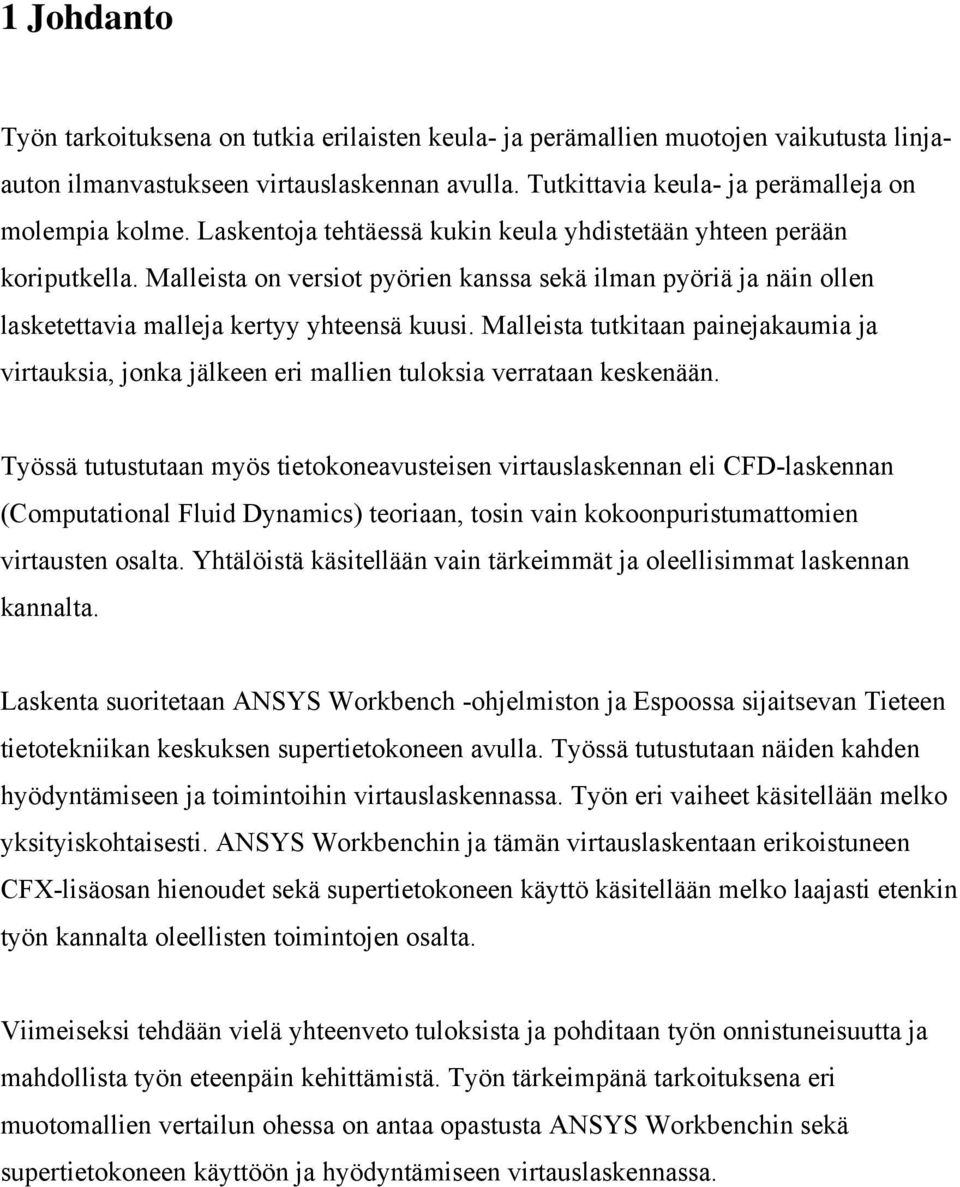 1 Johdanto

Työn tarkoituksena on tutkia erilaisten keula- ja perämallien muotojen vaikutusta linja-auton ilmanvastukseen virtauslaskennan avulla. Tutkittavia keula- ja perämalleja on molempia kolme. Laskentoja tehtäessä kukin keula yhdistetään yhteen perään koriputkella. Malleista on versiot pyörien kanssa sekä ilman pyöriä ja näin ollen lasketettavia malleja kertyy yhteensä kuusi. Malleista tutkitaan painejakaumia ja virtauksia, jonka jälkeen eri mallien tuloksia verrataan keskenään.

Työssä tutustutaan myös tietokoneavusteisen virtauslaskennan eli CFD-laskennan (Computational Fluid Dynamics) teoriaan, tosin vain kokoonpuristumattomien virtausten osalta. Yhtälöistä käsitellään vain tärkeimmät ja oleellisimmat laskennan kannalta.

Laskenta suoritetaan ANSYS Workbench -ohjelmiston ja Espoossa sijaitsevan Tieteen tietotekniikan keskuksen supertietokoneen avulla. Työssä tutustutaan näiden kahden hyödyntämiseen ja toimintoihin virtauslaskennassa. Työn eri vaiheet käsitellään melko yksityiskohtaisesti. ANSYS Workbenchin ja tämän virtauslaskentaan erikoistuneen CFX-lisäosan hienoudet sekä supertietokoneen käyttö käsitellään melko laajasti etenkin työn kannalta oleellisten toimintojen osalta.

Viimeiseksi tehdään vielä yhteenveto tuloksista ja pohditaan työn onnistuneisuutta ja mahdollista työn eteenpäin kehittämistä. Työn tärkeimpänä tarkoituksena eri muotomallien vertailun ohessa on antaa opastusta ANSYS Workbenchin sekä supertietokoneen käyttöön ja hyödyntämiseen virtauslaskennassa.